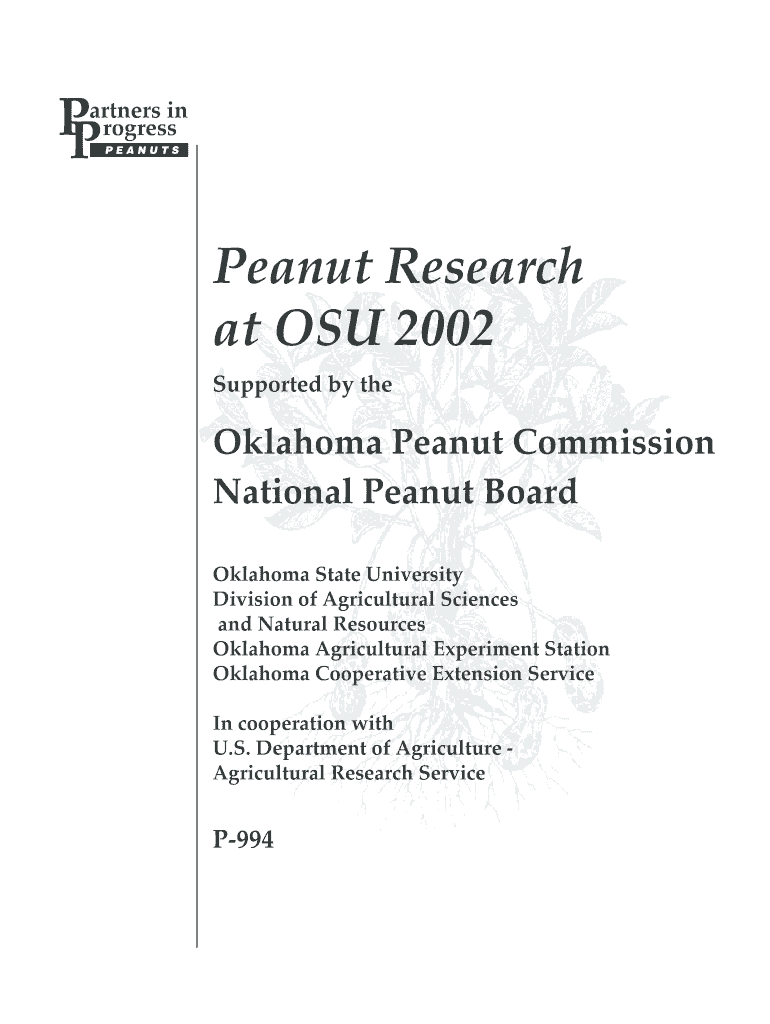 Partners in Progress
PEANUTS

Peanut Research at OSU 2002

Supported by the

Oklahoma Peanut Commission
National Peanut Board

Oklahoma State University
Division of Agricultural Sciences and Natural Resources
Oklahoma Agricultural Experiment Station
Oklahoma Cooperative Extension Service

In cooperation with
U.S. Department of Agriculture - Agricultural Research Service

P-994